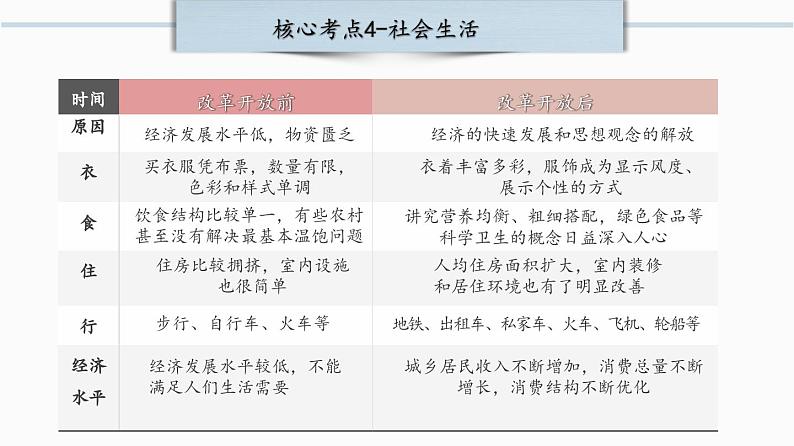 核心考点4-社会生活

| 时间 | 改革开放前 | 改革开放后 |
|---|---|---|
| 原因 | 经济发展水平低，物资匮乏 | 经济的快速发展和思想观念的解放 |
| 衣 | 买衣服凭布票，数量有限，色彩和样式单调 | 衣着丰富多彩，服饰成为显示风度、展示个性的方式 |
| 食 | 饮食结构比较单一，有些农村甚至没有解决最基本温饱问题 | 讲究营养均衡、粗细搭配，绿色食品等科学卫生的概念日益深入人心 |
| 住 | 住房比较拥挤，室内设施也很简单 | 人均住房面积扩大，室内装修和居住环境也有了明显改善 |
| 行 | 步行、自行车、火车等 | 地铁、出租车、私家车、火车、飞机、轮船等 |
| 经济水平 | 经济发展水平较低，不能满足人们生活需要 | 城乡居民收入不断增加，消费总量不断增长，消费结构不断优化 |